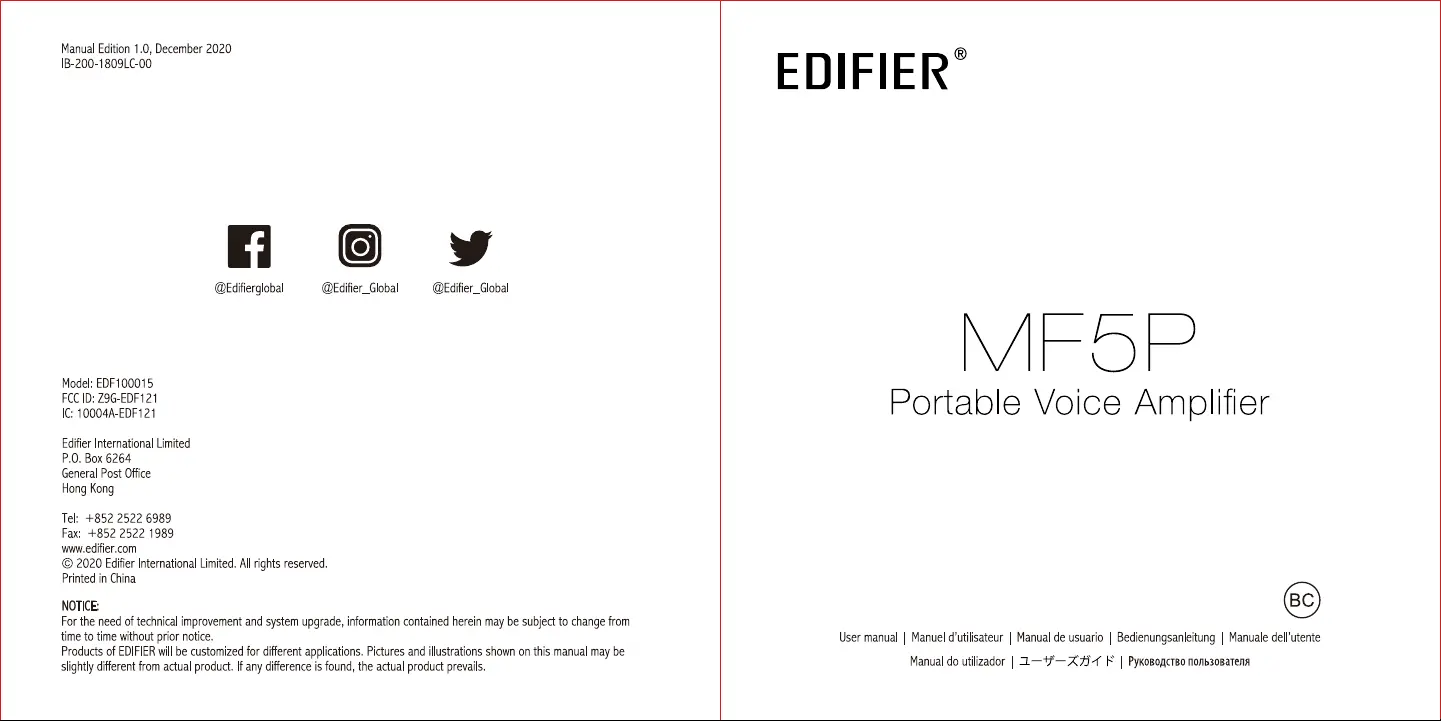 Manual Edition 1.0, December 2020
IB-200-1809LC-00

@Edifierglobal @Edifier_Global @Edifier_Global

Model: EDF100015
FCC ID: Z9G-EDF121
IC: 10004A-EDF121

Edifier International Limited
P.O. Box 6264
General Post Office
Hong Kong

Tel: +852 2522 6989
Fax: +852 2522 1989
www.edifier.com
© 2020 Edifier International Limited. All rights reserved.
Printed in China

NOTICE:
For the need of technical improvement and system upgrade, information contained herein may be subject to change from time to time without prior notice.
Products of EDIFIER will be customized for different applications. Pictures and illustrations shown on this manual may be slightly different from actual product. If any difference is found, the actual product prevails.

EDIFIER®

MF5P
Portable Voice Amplifier

BC

User manual | Manuel d'utilisateur | Manual de usuario | Bedienungsanleitung | Manuale dell'utente
Manual do utilizador | ユーザーズガイド | Руководство пользователя